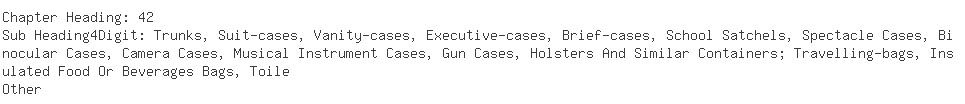 Chapter Heading: 42
Sub Heading4Digit: Trunks, Suit-cases, Vanity-cases, Executive-cases, Brief-cases, School Satchels, Spectacle Cases, Binocular Cases, Camera Cases, Musical Instrument Cases, Gun Cases, Holsters And Similar Containers; Travelling-bags, Insulated Food Or Beverages Bags, Toile
Other